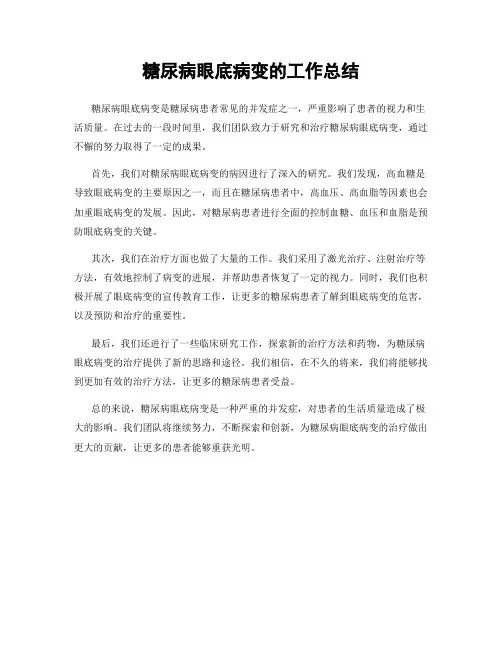 糖尿病眼底病变的工作总结

糖尿病眼底病变是糖尿病患者常见的并发症之一，严重影响了患者的视力和生活质量。在过去的一段时间里，我们团队致力于研究和治疗糖尿病眼底病变，通过不懈的努力取得了一定的成果。

首先，我们对糖尿病眼底病变的病因进行了深入的研究。我们发现，高血糖是导致眼底病变的主要原因之一，而且在糖尿病患者中，高血压、高血脂等因素也会加重眼底病变的发展。因此，对糖尿病患者进行全面的控制血糖、血压和血脂是预防眼底病变的关键。

其次，我们在治疗方面也做了大量的工作。我们采用了激光治疗、注射治疗等方法，有效地控制了病变的进展，并帮助患者恢复了一定的视力。同时，我们也积极开展了眼底病变的宣传教育工作，让更多的糖尿病患者了解到眼底病变的危害，以及预防和治疗的重要性。

最后，我们还进行了一些临床研究工作，探索新的治疗方法和药物，为糖尿病眼底病变的治疗提供了新的思路和途径。我们相信，在不久的将来，我们将能够找到更加有效的治疗方法，让更多的糖尿病患者受益。

总的来说，糖尿病眼底病变是一种严重的并发症，对患者的生活质量造成了极大的影响。我们团队将继续努力，不断探索和创新，为糖尿病眼底病变的治疗做出更大的贡献，让更多的患者能够重获光明。